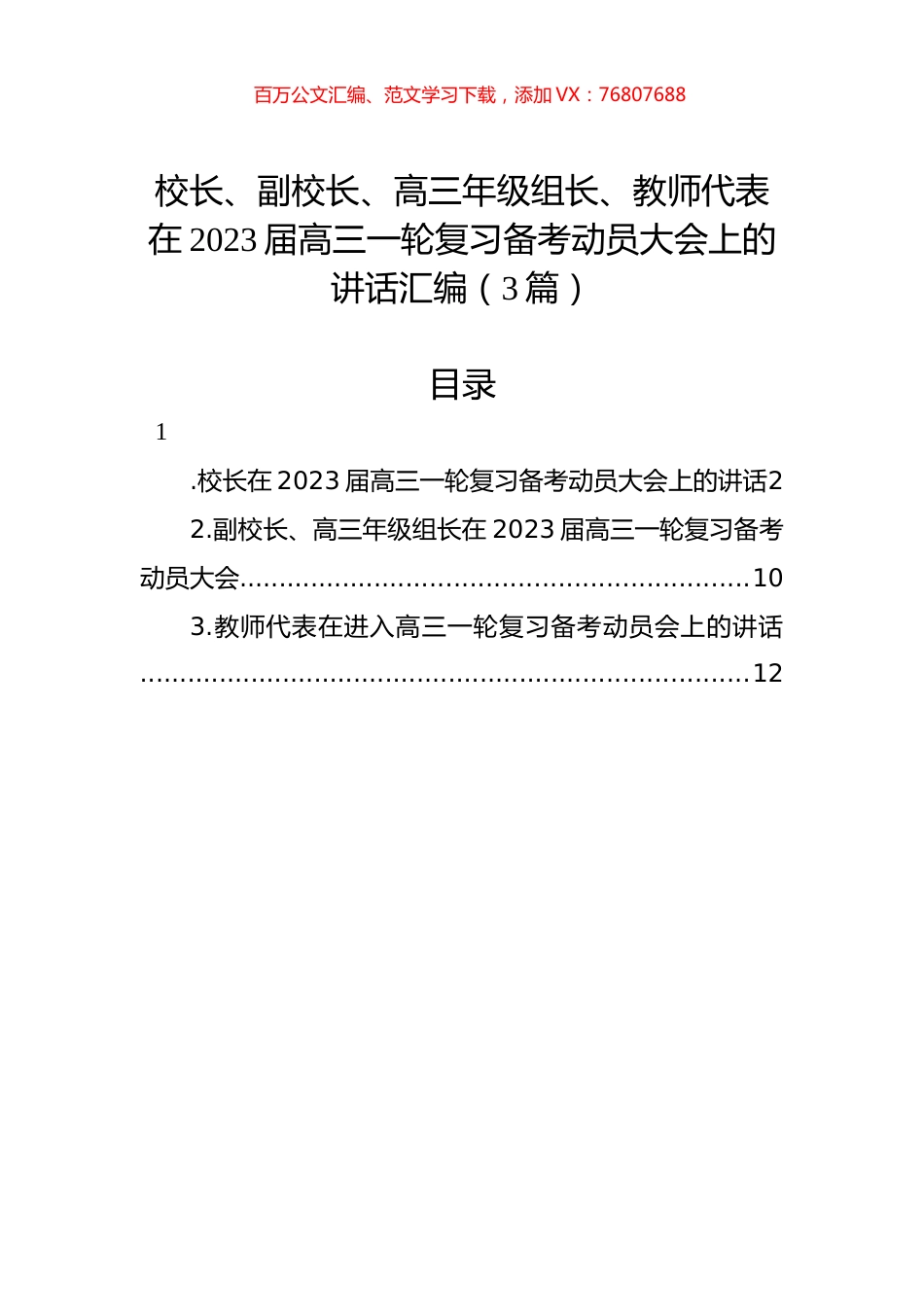 百万公文汇编、范文学习下载，添加 VX：76807688

校长、副校长、高三年级组长、教师代表在 2023 届高三一轮复习备考动员大会上的讲话汇编（3 篇）

目录

1

.校长在 2023 届高三一轮复习备考动员大会上的讲话2

2.副校长、高三年级组长在 2023 届高三一轮复习备考动员大会..............................................................10

3.教师代表在进入高三一轮复习备考动员会上的讲话..........................................................................12